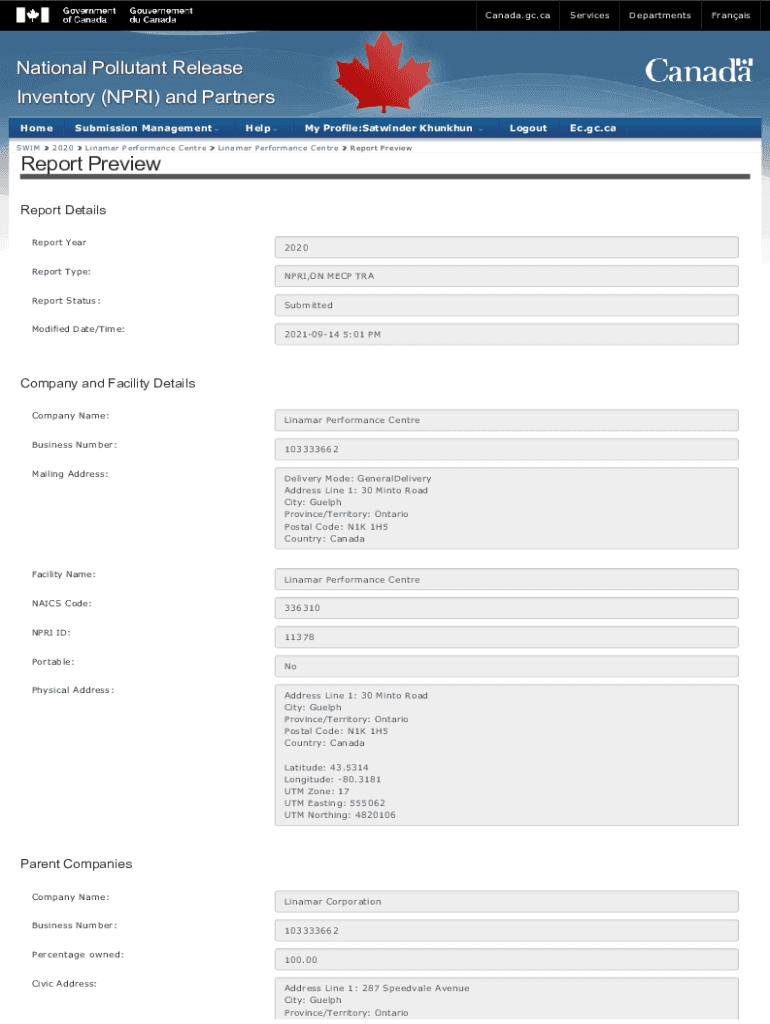 Government of Canada Gouvernement du Canada

Canada.gc.ca Services Departments Français

National Pollutant Release Inventory (NPRI) and Partners

Canada

Home Submission Management Help My Profile:Satwinder Khunkhun Logout Ec.gc.ca

SWIM > 2020 > Linamar Performance Centre > Linamar Performance Centre > Report Preview

Report Preview

Report Details

Report Year
2020

Report Type:
NPRI,ON MECP TRA

Report Status:
Submitted

Modified Date/Time:
2021-09-14 5:01 PM

Company and Facility Details

Company Name:
Linamar Performance Centre

Business Number:
103333662

Mailing Address:
Delivery Mode: GeneralDelivery
Address Line 1: 30 Minto Road
City: Guelph
Province/Territory: Ontario
Postal Code: N1K 1H5
Country: Canada

Facility Name:
Linamar Performance Centre

NAICS Code:
336310

NPRI ID:
11378

Portable:
No

Physical Address:
Address Line 1: 30 Minto Road
City: Guelph
Province/Territory: Ontario
Postal Code: N1K 1H5
Country: Canada

Latitude: 43.5314
Longitude: -80.3181
UTM Zone: 17
UTM Easting: 555062
UTM Northing: 4820106

Parent Companies

Company Name:
Linamar Corporation

Business Number:
103333662

Percentage owned:
100.00

Civic Address:
Address Line 1: 287 Speedvale Avenue
City: Guelph
Province/Territory: Ontario